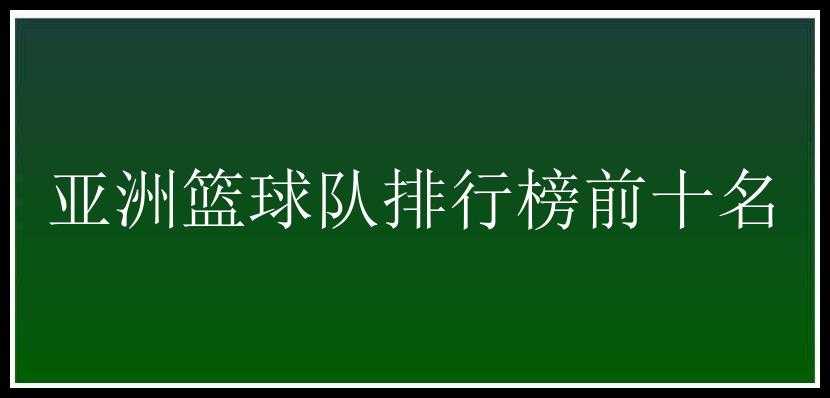 亚洲篮球队排行榜前十名